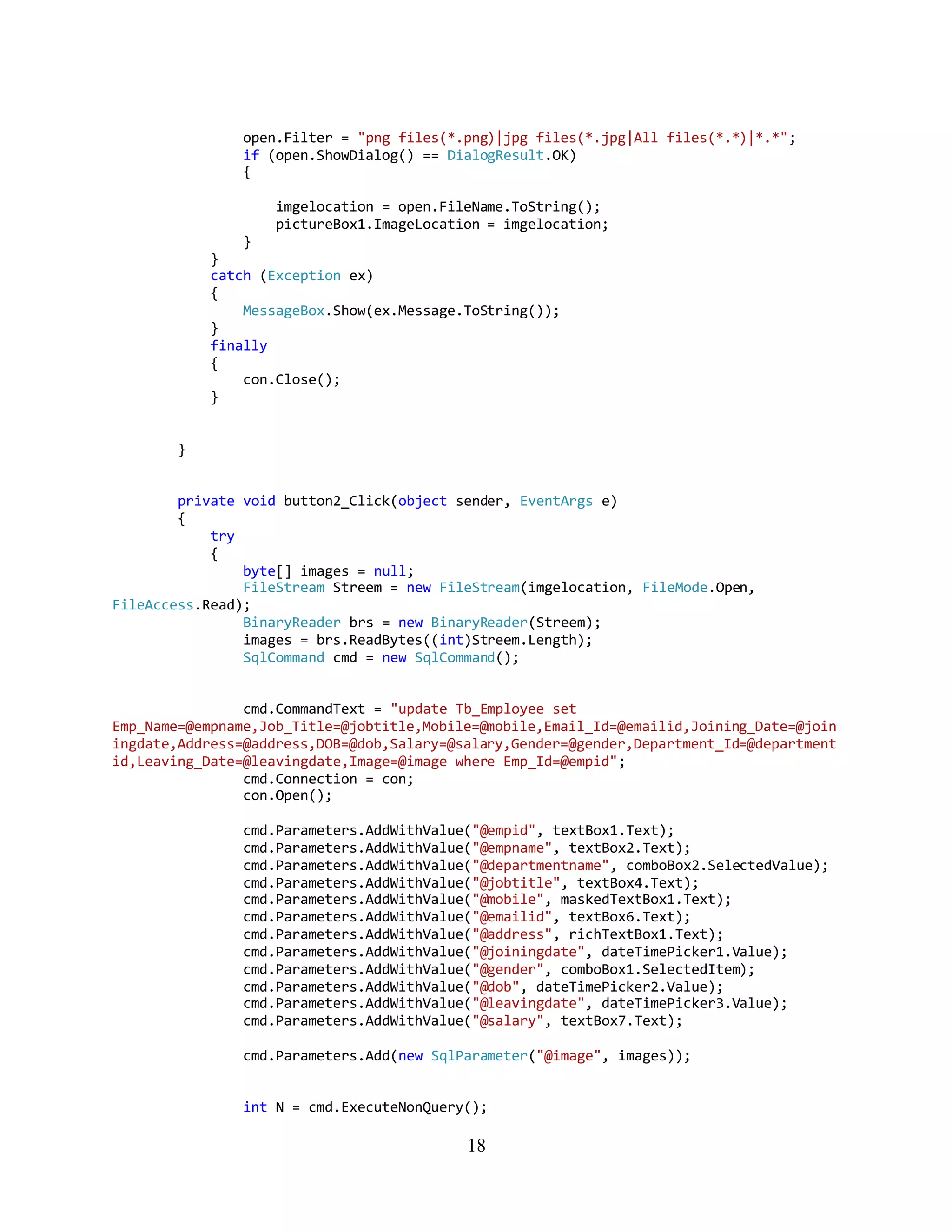 open.Filter = "png files(*.png)|jpg files(*.jpg|All files(*.*)|*.*";
if (open.ShowDialog() == DialogResult.OK)
{

imgelocation = open.FileName.ToString();
pictureBox1.ImageLocation = imgelocation;
}
}
catch (Exception ex)
{
MessageBox.Show(ex.Message.ToString());
}
finally
{
con.Close();
}


}


private void button2_Click(object sender, EventArgs e)
{
try
{
byte[] images = null;
FileStream Streem = new FileStream(imgelocation, FileMode.Open, FileAccess.Read);
BinaryReader brs = new BinaryReader(Streem);
images = brs.ReadBytes((int)Streem.Length);
SqlCommand cmd = new SqlCommand();


cmd.CommandText = "update Tb_Employee set Emp_Name=@empname,Job_Title=@jobtitle,Mobile=@mobile,Email_Id=@emailid,Joining_Date=@joiningdate,Address=@address,DOB=@dob,Salary=@salary,Gender=@gender,Department_Id=@departmentid,Leaving_Date=@leavingdate,Image=@image where Emp_Id=@empid";
cmd.Connection = con;
con.Open();

cmd.Parameters.AddWithValue("@empid", textBox1.Text);
cmd.Parameters.AddWithValue("@empname", textBox2.Text);
cmd.Parameters.AddWithValue("@departmentname", comboBox2.SelectedValue);
cmd.Parameters.AddWithValue("@jobtitle", textBox4.Text);
cmd.Parameters.AddWithValue("@mobile", maskedTextBox1.Text);
cmd.Parameters.AddWithValue("@emailid", textBox6.Text);
cmd.Parameters.AddWithValue("@address", richTextBox1.Text);
cmd.Parameters.AddWithValue("@joiningdate", dateTimePicker1.Value);
cmd.Parameters.AddWithValue("@gender", comboBox1.SelectedItem);
cmd.Parameters.AddWithValue("@dob", dateTimePicker2.Value);
cmd.Parameters.AddWithValue("@leavingdate", dateTimePicker3.Value);
cmd.Parameters.AddWithValue("@salary", textBox7.Text);

cmd.Parameters.Add(new SqlParameter("@image", images));


int N = cmd.ExecuteNonQuery();

18